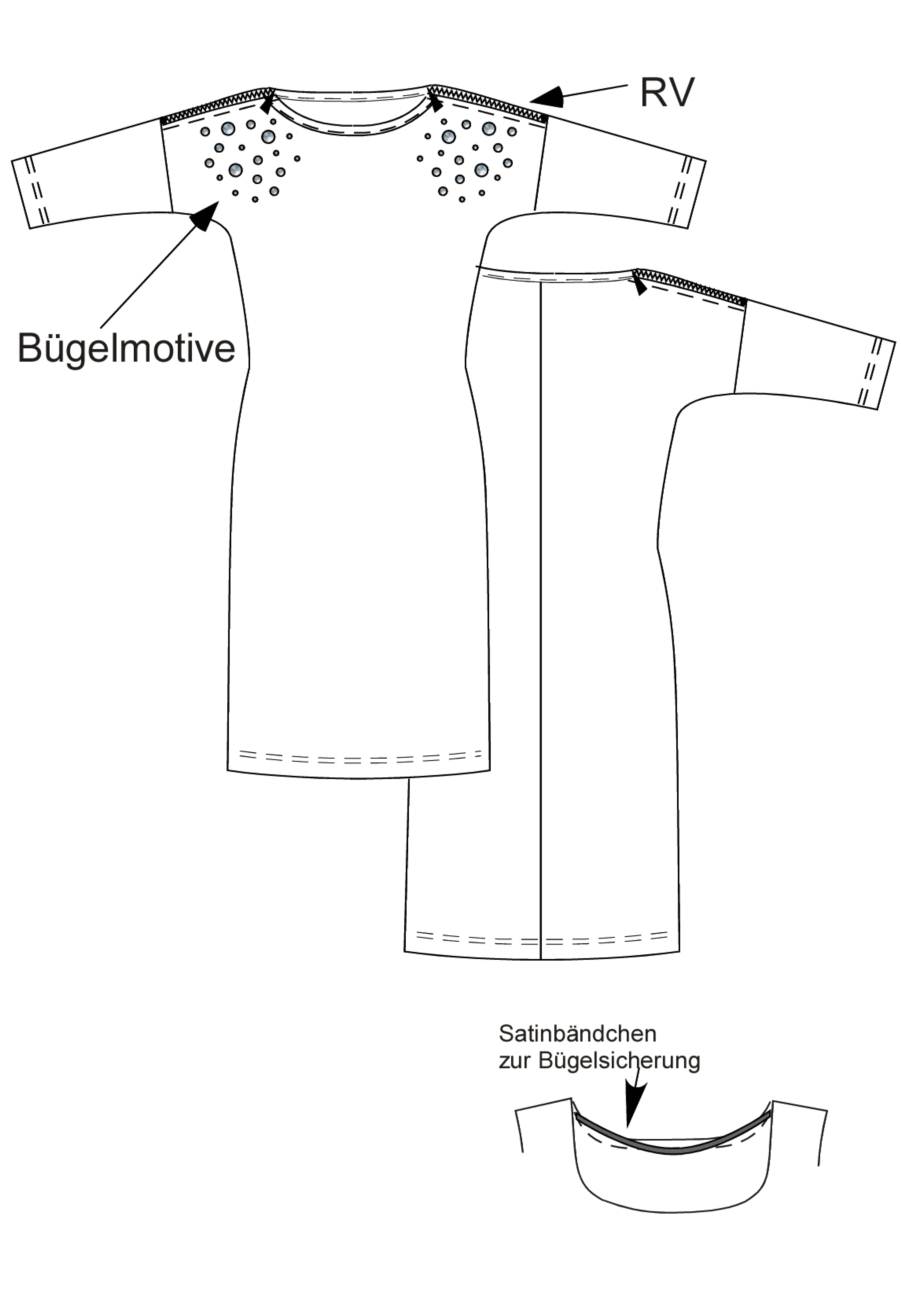 RV

Bügelmotive

Satinbändchen
zur Bügelsicherung